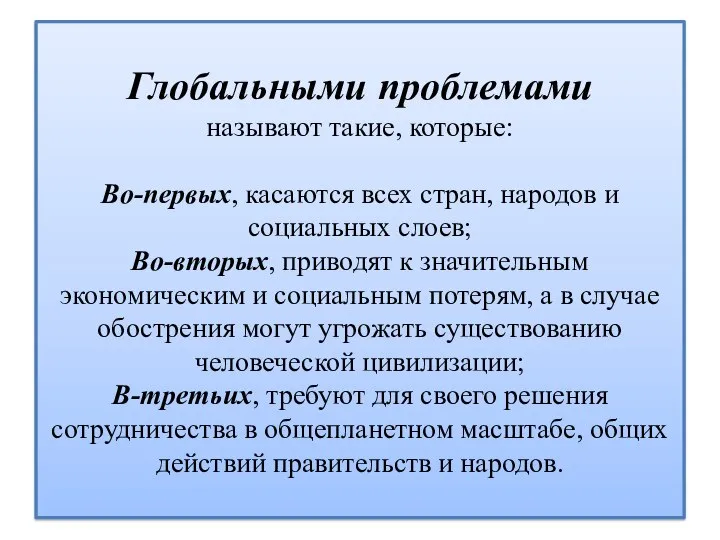 Глобальными проблемами
называют такие, которые:

Во-первых, касаются всех стран, народов и социальных слоев;
Во-вторых, приводят к значительным экономическим и социальным потерям, а в случае обострения могут угрожать существованию человеческой цивилизации;
В-третьих, требуют для своего решения сотрудничества в общепланетном масштабе, общих действий правительств и народов.